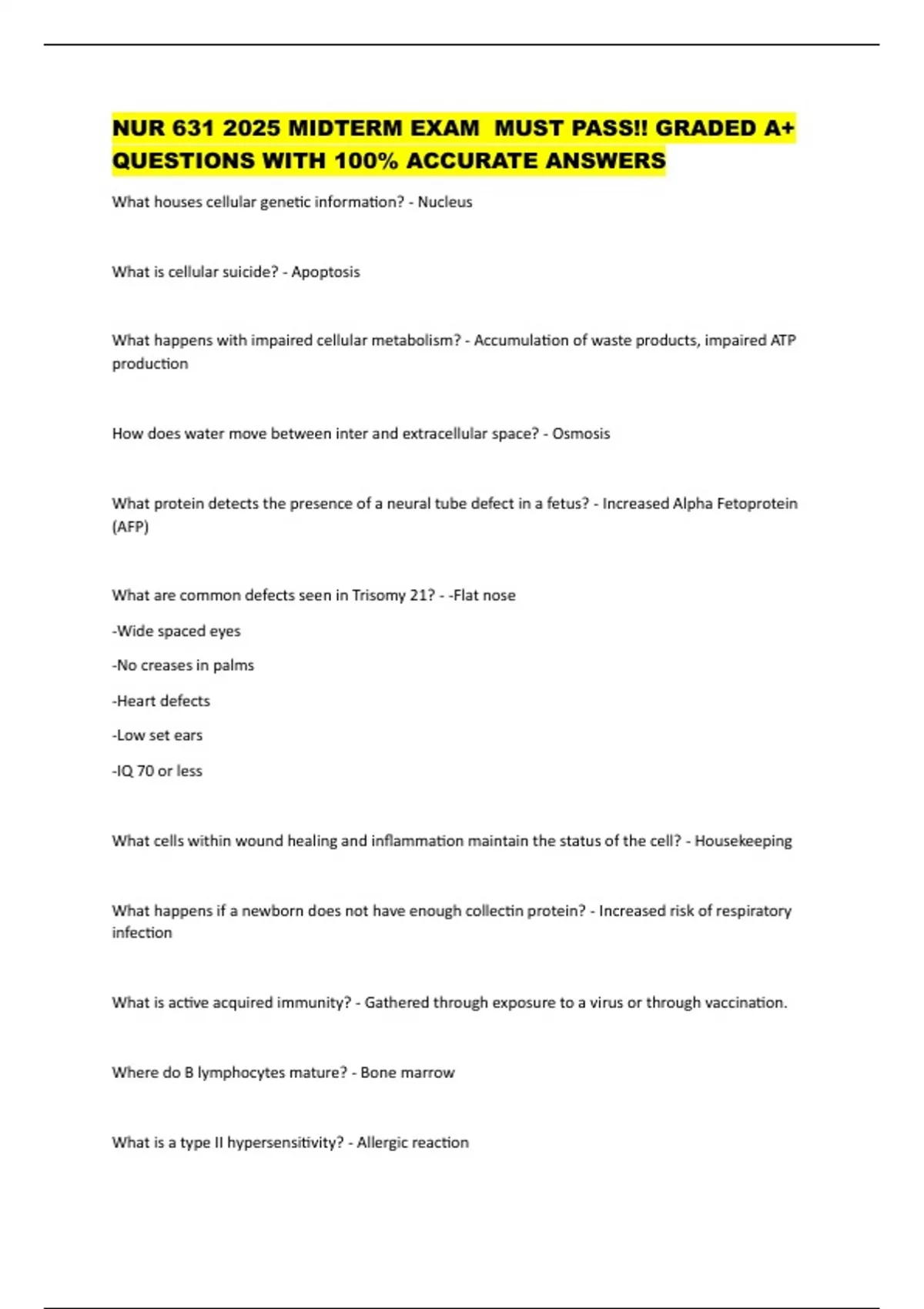 NUR 631 2025 MIDTERM EXAM MUST PASS!! GRADED A+ QUESTIONS WITH 100% ACCURATE ANSWERS

What houses cellular genetic information? - Nucleus

What is cellular suicide? - Apoptosis

What happens with impaired cellular metabolism? - Accumulation of waste products, impaired ATP production

How does water move between inter and extracellular space? - Osmosis

What protein detects the presence of a neural tube defect in a fetus? - Increased Alpha Fetoprotein (AFP)

What are common defects seen in Trisomy 21? - -Flat nose

-Wide spaced eyes

-No creases in palms

-Heart defects

-Low set ears

-IQ 70 or less

What cells within wound healing and inflammation maintain the status of the cell? - Housekeeping

What happens if a newborn does not have enough collectin protein? - Increased risk of respiratory infection

What is active acquired immunity? - Gathered through exposure to a virus or through vaccination.

Where do B lymphocytes mature? - Bone marrow

What is a type II hypersensitivity? - Allergic reaction